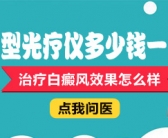 型光疗仪多少钱一

治疗白癜风效果怎么样

点我问医